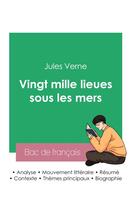 Jules Verne

Vingt mille lieues sous les mers

Bac de français

• Analyse • Mouvement littéraire • Résumé
• Contexte • Thèmes principaux • Biographie